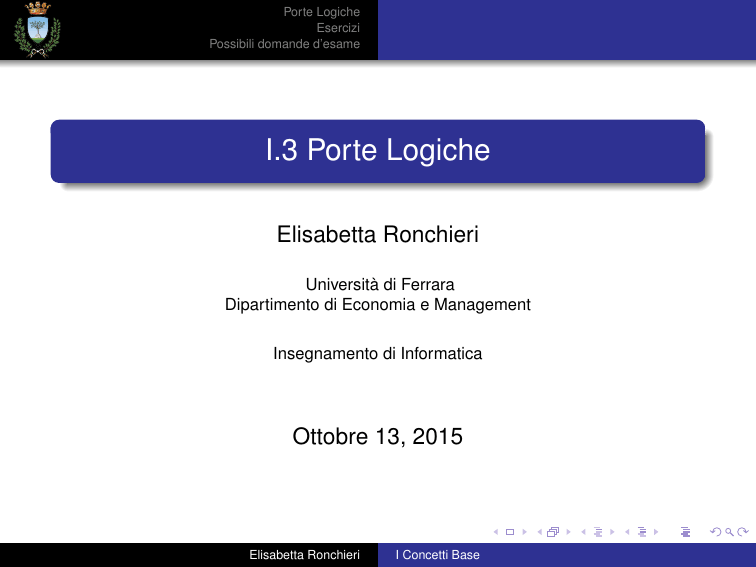 Porte Logiche
Esercizi
Possibili domande d'esame

I.3 Porte Logiche

Elisabetta Ronchieri

Università di Ferrara
Dipartimento di Economia e Management

Insegnamento di Informatica

Ottobre 13, 2015

Elisabetta Ronchieri I Concetti Base